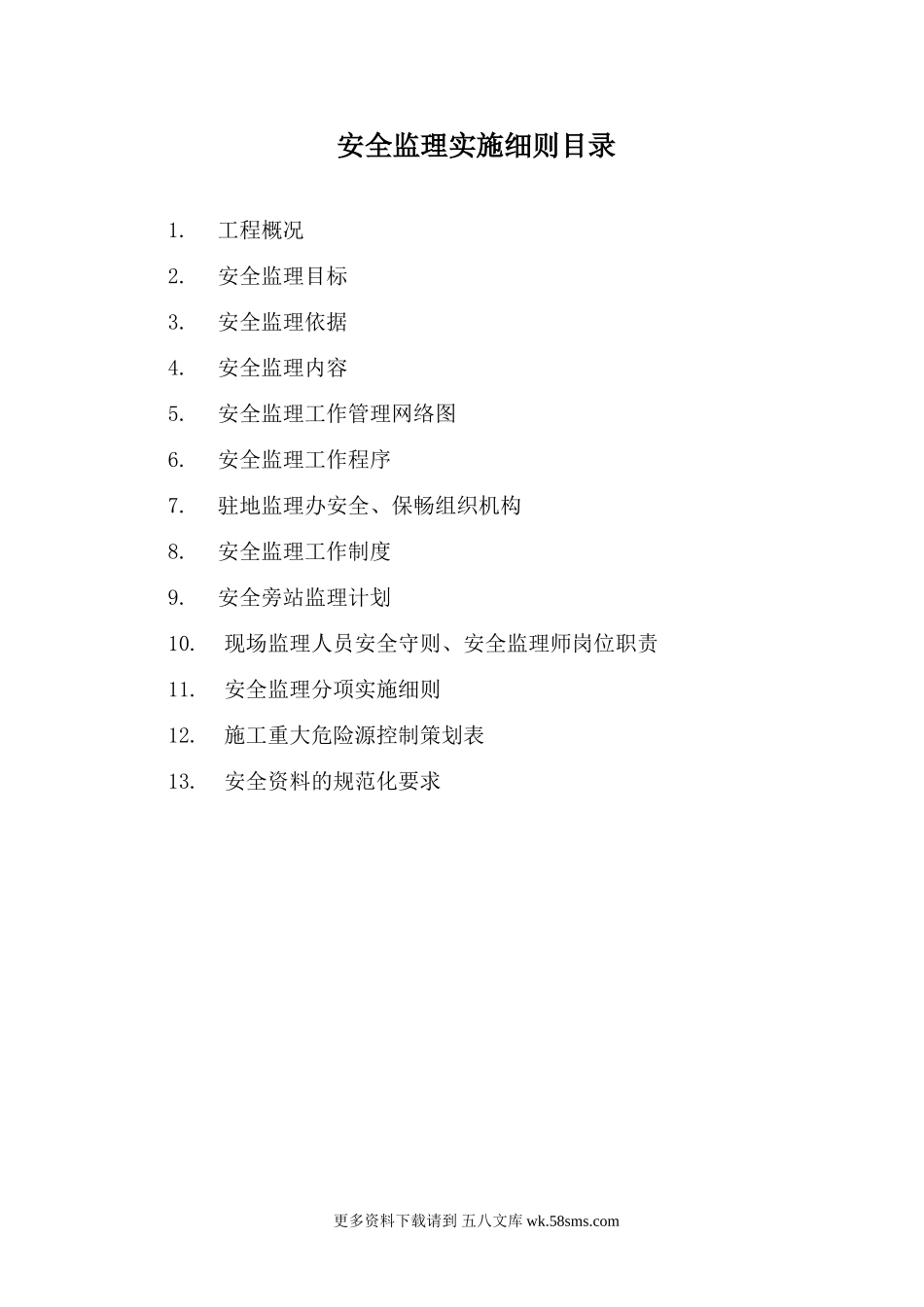 安全监理实施细则目录

1. 工程概况

2. 安全监理目标

3. 安全监理依据

4. 安全监理内容

5. 安全监理工作管理网络图

6. 安全监理工作程序

7. 驻地监理办安全、保畅组织机构

8. 安全监理工作制度

9. 安全旁站监理计划

10. 现场监理人员安全守则、安全监理师岗位职责

11. 安全监理分项实施细则

12. 施工重大危险源控制策划表

13. 安全资料的规范化要求

更多资料下载请到 五八文库 wk.58sms.com